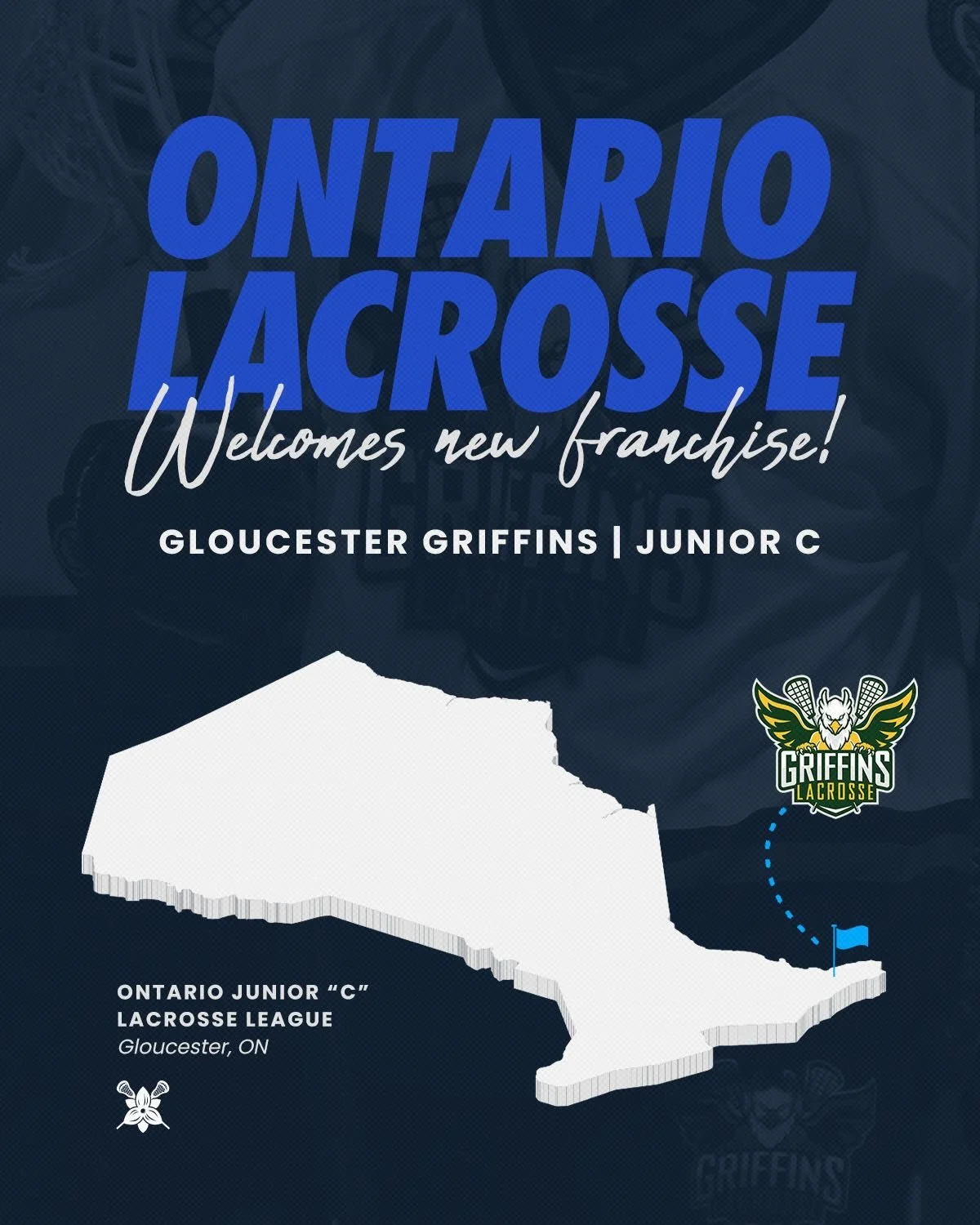 ONTARIO LACROSSE

Welcomes new franchise!

GLOUCESTER GRIFFINS | JUNIOR C

GRIFFINS LACROSSE

ONTARIO JUNIOR "C" LACROSSE LEAGUE
Gloucester, ON

GRIFFINS